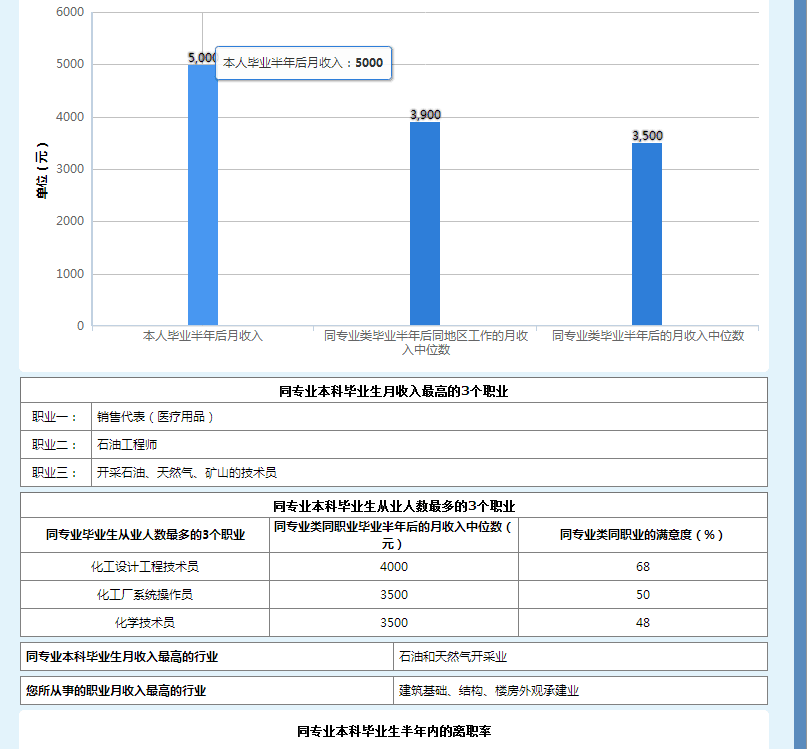 6000
5000
4000
3000
2000
1000
0

单位（元）

5,000
本人毕业半年后月收入：5000

3,900

3,500

本人毕业半年后月收入

同专业类毕业半年后同地区工作的月收入中位数

同专业类毕业半年后的月收入中位数

| 同专业本科毕业生月收入最高的3个职业 | |
|---|---|
| 职业一： | 销售代表（医疗用品） |
| 职业二： | 石油工程师 |
| 职业三： | 开采石油、天然气、矿山的技术员 |

同专业本科毕业生从业人数最多的3个职业

| 同专业毕业生从业人数最多的3个职业 | 同专业类同职业毕业半年后的月收入中位数（元） | 同专业类同职业的满意度（%） |
|---|---|---|
| 化工设计工程技术员 | 4000 | 68 |
| 化工厂系统操作员 | 3500 | 50 |
| 化学技术员 | 3500 | 48 |

| 同专业本科毕业生月收入最高的行业 | 石油和天然气开采业 |
|---|---|

| 您所从事的职业月收入最高的行业 | 建筑基础、结构、楼房外观承建业 |
|---|---|

同专业本科毕业生半年内的离职率